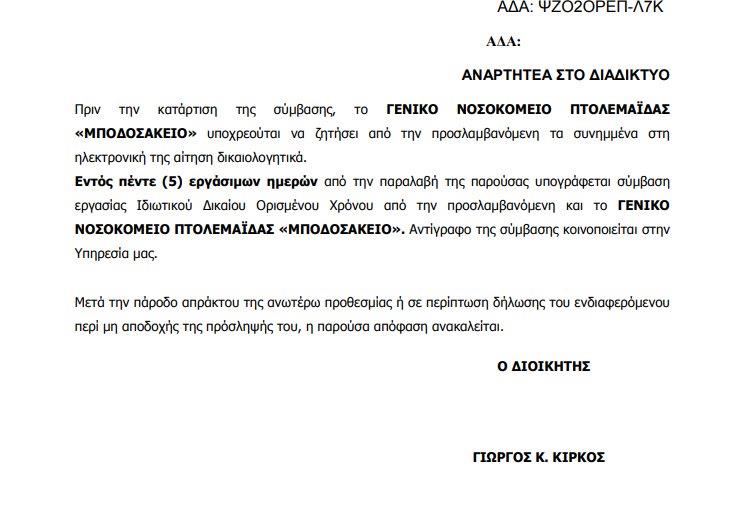 ΑΔΑ: ΨΖΟ2ΟΡΕΠ-Λ7Κ

ΑΔΑ:

ΑΝΑΡΤΗΤΕΑ ΣΤΟ ΔΙΑΔΙΚΤΥΟ

Πριν την κατάρτιση της σύμβασης, το ΓΕΝΙΚΟ ΝΟΣΟΚΟΜΕΙΟ ΠΤΟΛΕΜΑΪΔΑΣ «ΜΠΟΔΟΣΑΚΕΙΟ» υποχρεούται να ζητήσει από την προσλαμβανόμενη τα συνημμένα στη ηλεκτρονική της αίτηση δικαιολογητικά.
Εντός πέντε (5) εργάσιμων ημερών από την παραλαβή της παρούσας υπογράφεται σύμβαση εργασίας Ιδιωτικού Δικαίου Ορισμένου Χρόνου από την προσλαμβανόμενη και το ΓΕΝΙΚΟ ΝΟΣΟΚΟΜΕΙΟ ΠΤΟΛΕΜΑΪΔΑΣ «ΜΠΟΔΟΣΑΚΕΙΟ». Αντίγραφο της σύμβασης κοινοποιείται στην Υπηρεσία μας.

Μετά την πάροδο απράκτου της ανωτέρω προθεσμίας ή σε περίπτωση δήλωσης του ενδιαφερόμενου περί μη αποδοχής της πρόσληψής του, η παρούσα απόφαση ανακαλείται.

Ο ΔΙΟΙΚΗΤΗΣ

ΓΙΩΡΓΟΣ Κ. ΚΙΡΚΟΣ